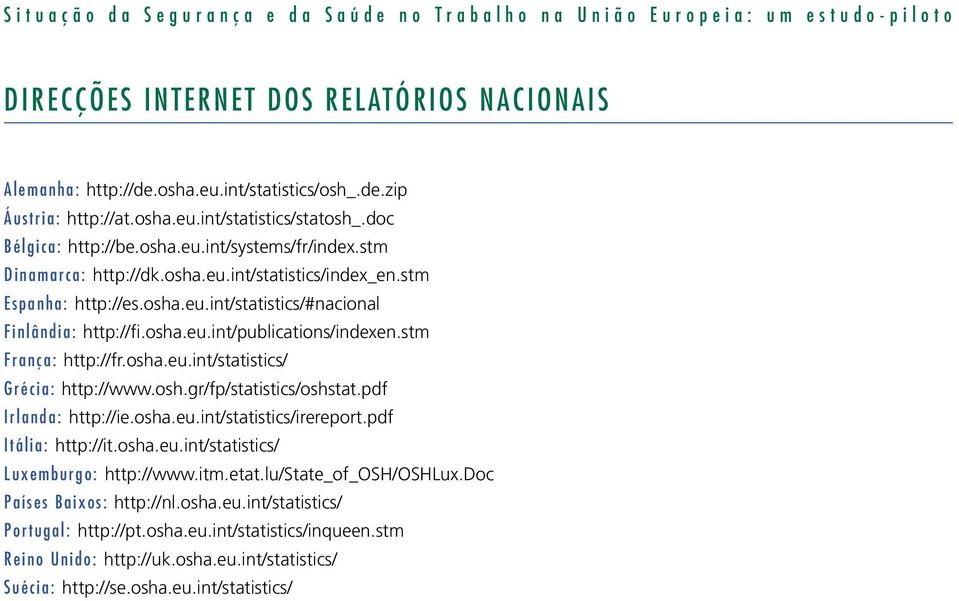 Situação da Segurança e da Saúde no Trabalho na União Europeia: um estudo-piloto

DIRECÇÕES INTERNET DOS RELATÓRIOS NACIONAIS

Alemanha: http://de.osha.eu.int/statistics/osh_.de.zip
Áustria: http://at.osha.eu.int/statistics/statosh_.doc
Bélgica: http://be.osha.eu.int/systems/fr/index.stm
Dinamarca: http://dk.osha.eu.int/statistics/index_en.stm
Espanha: http://es.osha.eu.int/statistics/#nacional
Finlândia: http://fi.osha.eu.int/publications/indexen.stm
França: http://fr.osha.eu.int/statistics/
Grécia: http://www.osh.gr/fp/statistics/oshstat.pdf
Irlanda: http://ie.osha.eu.int/statistics/irereport.pdf
Itália: http://it.osha.eu.int/statistics/
Luxemburgo: http://www.itm.etat.lu/State_of_OSH/OSHLux.Doc
Países Baixos: http://nl.osha.eu.int/statistics/
Portugal: http://pt.osha.eu.int/statistics/inqueen.stm
Reino Unido: http://uk.osha.eu.int/statistics/
Suécia: http://se.osha.eu.int/statistics/